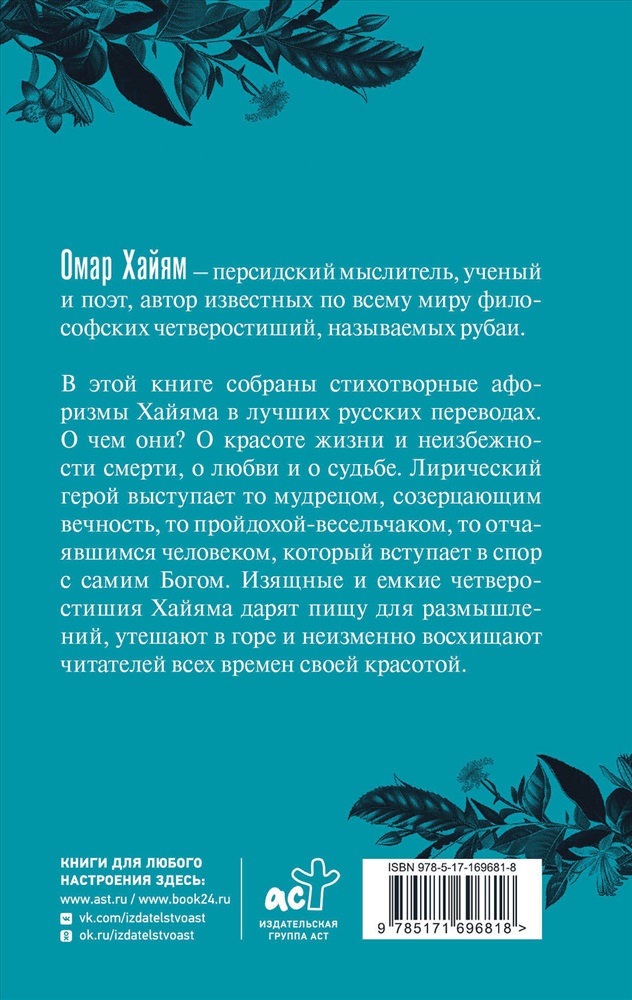 Омар Хайям – персидский мыслитель, ученый и поэт, автор известных по всему миру философских четверостиший, называемых рубаи.

В этой книге собраны стихотворные афоризмы Хайяма в лучших русских переводах. О чем они? О красоте жизни и неизбежности смерти, о любви и о судьбе. Лирический герой выступает то мудрецом, созерцающим вечность, то пройдохой-весельчаком, то отчаявшимся человеком, который вступает в спор с самим Богом. Изящные и емкие четверостишия Хайяма дарят пищу для размышлений, утешают в горе и неизменно восхищают читателей всех времен своей красотой.

КНИГИ ДЛЯ ЛЮБОГО НАСТРОЕНИЯ ЗДЕСЬ:
www.ast.ru / www.book24.ru
vk.com/izdatelstvoast
ok.ru/izdatelstvoast

аст
ИЗДАТЕЛЬСКАЯ ГРУППА АСТ

ISBN 978-5-17-169681-8
9 785171 696818 >